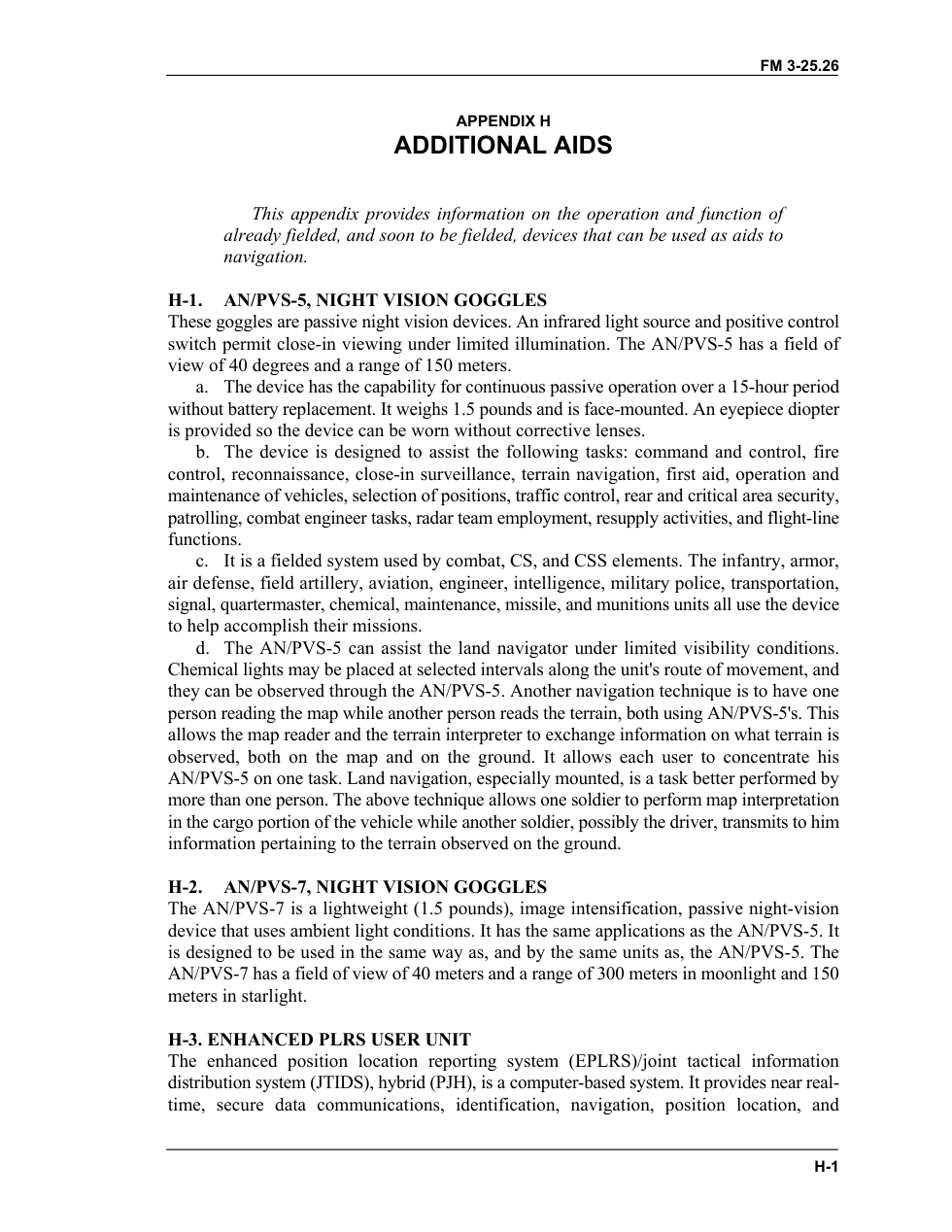 FM 3-25.26

APPENDIX H
ADDITIONAL AIDS

This appendix provides information on the operation and function of already fielded, and soon to be fielded, devices that can be used as aids to navigation.

H-1. AN/PVS-5, NIGHT VISION GOGGLES
These goggles are passive night vision devices. An infrared light source and positive control switch permit close-in viewing under limited illumination. The AN/PVS-5 has a field of view of 40 degrees and a range of 150 meters.

a. The device has the capability for continuous passive operation over a 15-hour period without battery replacement. It weighs 1.5 pounds and is face-mounted. An eyepiece diopter is provided so the device can be worn without corrective lenses.

b. The device is designed to assist the following tasks: command and control, fire control, reconnaissance, close-in surveillance, terrain navigation, first aid, operation and maintenance of vehicles, selection of positions, traffic control, rear and critical area security, patrolling, combat engineer tasks, radar team employment, resupply activities, and flight-line functions.

c. It is a fielded system used by combat, CS, and CSS elements. The infantry, armor, air defense, field artillery, aviation, engineer, intelligence, military police, transportation, signal, quartermaster, chemical, maintenance, missile, and munitions units all use the device to help accomplish their missions.

d. The AN/PVS-5 can assist the land navigator under limited visibility conditions. Chemical lights may be placed at selected intervals along the unit's route of movement, and they can be observed through the AN/PVS-5. Another navigation technique is to have one person reading the map while another person reads the terrain, both using AN/PVS-5's. This allows the map reader and the terrain interpreter to exchange information on what terrain is observed, both on the map and on the ground. It allows each user to concentrate his AN/PVS-5 on one task. Land navigation, especially mounted, is a task better performed by more than one person. The above technique allows one soldier to perform map interpretation in the cargo portion of the vehicle while another soldier, possibly the driver, transmits to him information pertaining to the terrain observed on the ground.

H-2. AN/PVS-7, NIGHT VISION GOGGLES
The AN/PVS-7 is a lightweight (1.5 pounds), image intensification, passive night-vision device that uses ambient light conditions. It has the same applications as the AN/PVS-5. It is designed to be used in the same way as, and by the same units as, the AN/PVS-5. The AN/PVS-7 has a field of view of 40 meters and a range of 300 meters in moonlight and 150 meters in starlight.

H-3. ENHANCED PLRS USER UNIT
The enhanced position location reporting system (EPLRS)/joint tactical information distribution system (JTIDS), hybrid (PJH), is a computer-based system. It provides near real-time, secure data communications, identification, navigation, position location, and

H-1